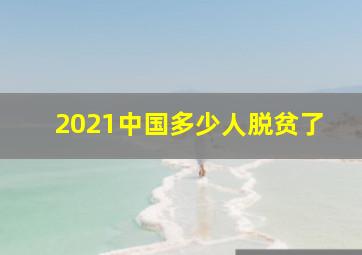 2021中国多少人脱贫了